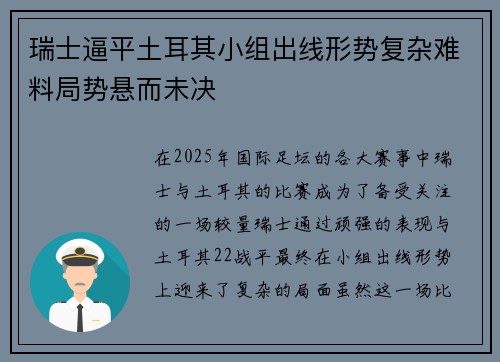 瑞士逼平土耳其小组出线形势复杂难料局势悬而未决

在2025年国际足坛的各大赛事中瑞士与土耳其的比赛成为了备受关注的一场较量瑞士通过顽强的表现与土耳其22战平最终在小组出线形势上迎来了复杂的局面虽然这一场比